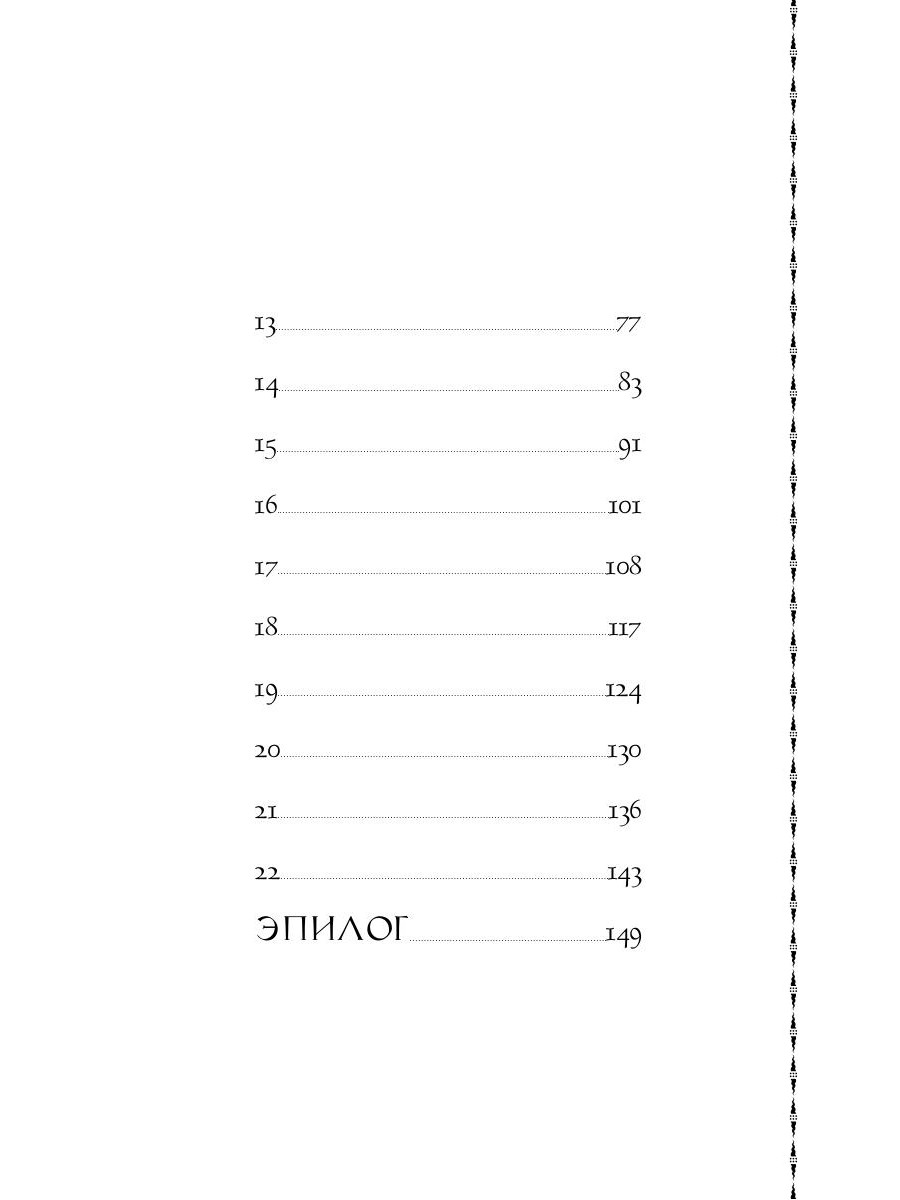 13 77

14 83

15 91

16 101

17 108

18 117

19 124

20 130

21 136

22 143

ЭПИЛОГ 149